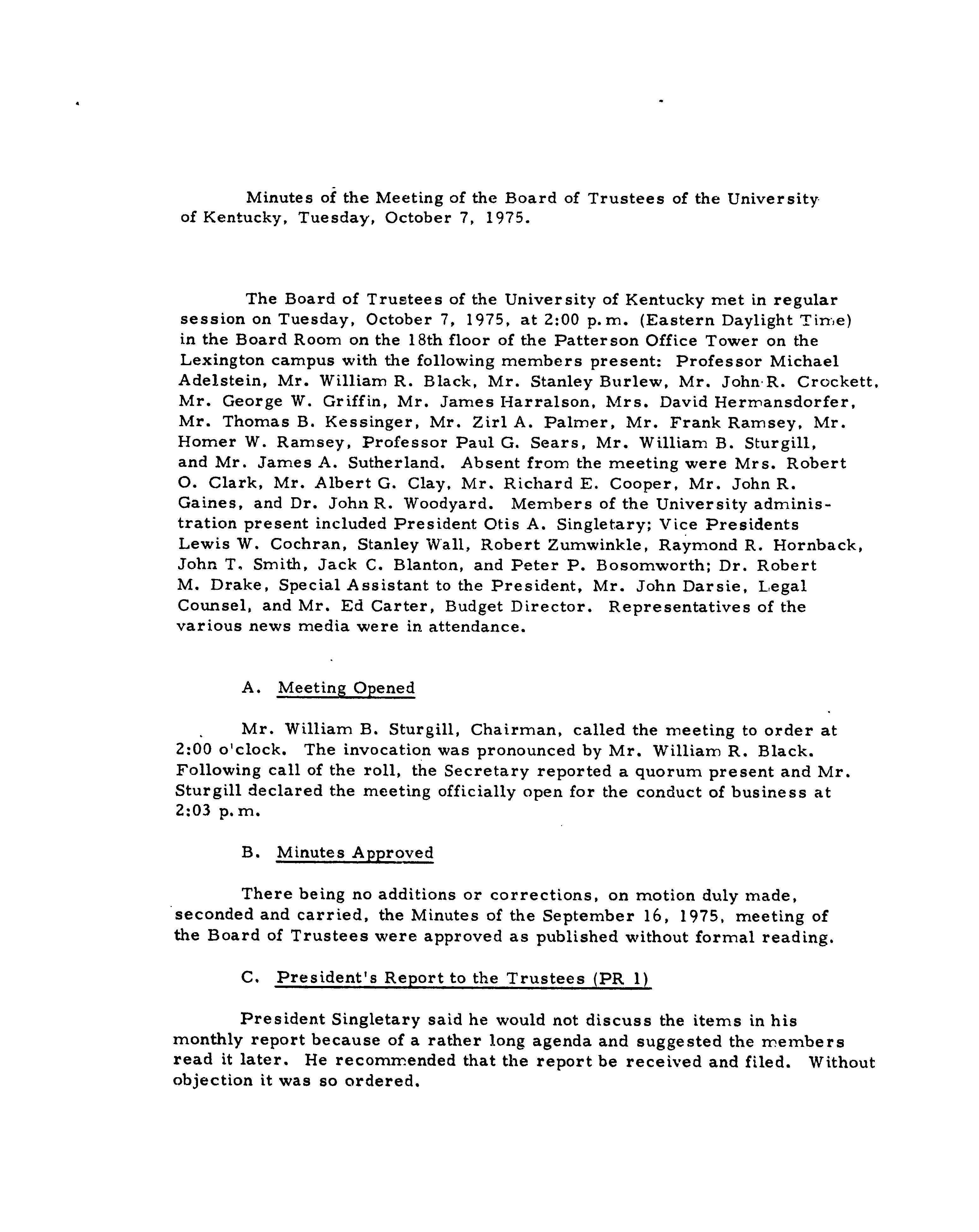 Minutes of the Meeting of the Board of Trustees of the University of Kentucky, Tuesday, October 7, 1975.

The Board of Trustees of the University of Kentucky met in regular session on Tuesday, October 7, 1975, at 2:00 p.m. (Eastern Daylight Time) in the Board Room on the 18th floor of the Patterson Office Tower on the Lexington campus with the following members present: Professor Michael Adelstein, Mr. William R. Black, Mr. Stanley Burlew, Mr. John R. Crockett, Mr. George W. Griffin, Mr. James Harralson, Mrs. David Hermansdorfer, Mr. Thomas B. Kessinger, Mr. Zirl A. Palmer, Mr. Frank Ramsey, Mr. Homer W. Ramsey, Professor Paul G. Sears, Mr. William B. Sturgill, and Mr. James A. Sutherland. Absent from the meeting were Mrs. Robert O. Clark, Mr. Albert G. Clay, Mr. Richard E. Cooper, Mr. John R. Gaines, and Dr. John R. Woodyard. Members of the University administration present included President Otis A. Singletary; Vice Presidents Lewis W. Cochran, Stanley Wall, Robert Zumwinkle, Raymond R. Hornback, John T. Smith, Jack C. Blanton, and Peter P. Bosomworth; Dr. Robert M. Drake, Special Assistant to the President, Mr. John Darsie, Legal Counsel, and Mr. Ed Carter, Budget Director. Representatives of the various news media were in attendance.

A. Meeting Opened

Mr. William B. Sturgill, Chairman, called the meeting to order at 2:00 o'clock. The invocation was pronounced by Mr. William R. Black. Following call of the roll, the Secretary reported a quorum present and Mr. Sturgill declared the meeting officially open for the conduct of business at 2:03 p.m.

B. Minutes Approved

There being no additions or corrections, on motion duly made, seconded and carried, the Minutes of the September 16, 1975, meeting of the Board of Trustees were approved as published without formal reading.

C. President's Report to the Trustees (PR 1)

President Singletary said he would not discuss the items in his monthly report because of a rather long agenda and suggested the members read it later. He recommended that the report be received and filed. Without objection it was so ordered.